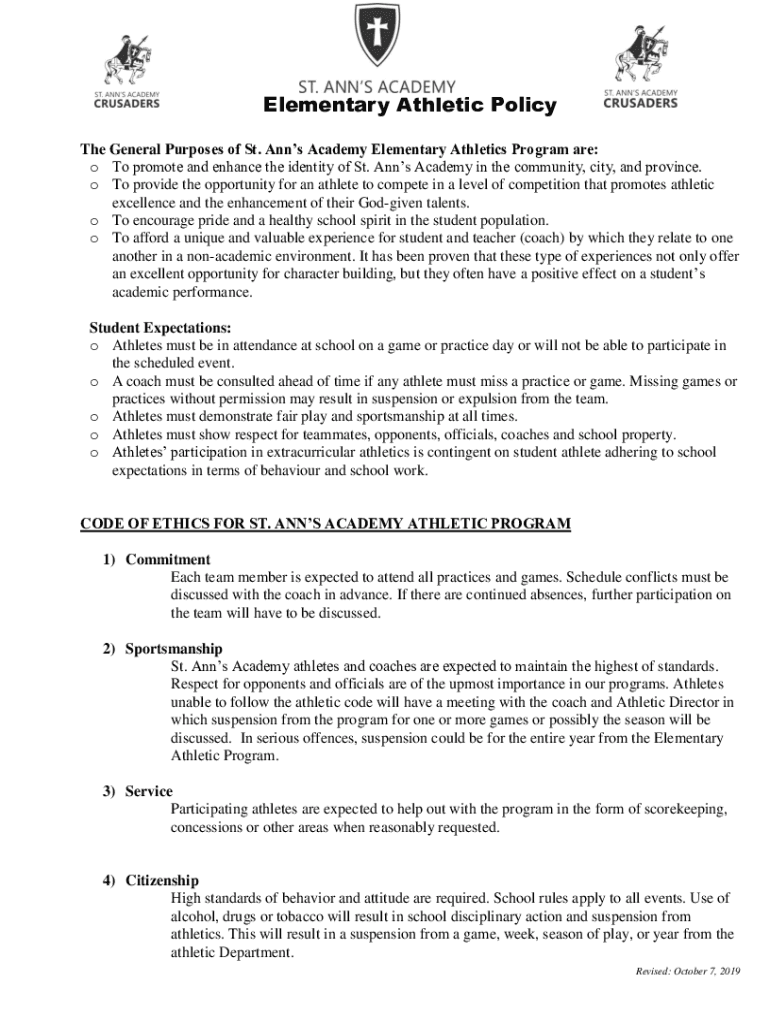 ST. ANN'S ACADEMY CRUSADERS

ST. ANN'S ACADEMY
Elementary Athletic Policy

ST. ANN'S ACADEMY CRUSADERS

The General Purposes of St. Ann's Academy Elementary Athletics Program are:
o To promote and enhance the identity of St. Ann's Academy in the community, city, and province.
o To provide the opportunity for an athlete to compete in a level of competition that promotes athletic excellence and the enhancement of their God-given talents.
o To encourage pride and a healthy school spirit in the student population.
o To afford a unique and valuable experience for student and teacher (coach) by which they relate to one another in a non-academic environment. It has been proven that these type of experiences not only offer an excellent opportunity for character building, but they often have a positive effect on a student's academic performance.

Student Expectations:
o Athletes must be in attendance at school on a game or practice day or will not be able to participate in the scheduled event.
o A coach must be consulted ahead of time if any athlete must miss a practice or game. Missing games or practices without permission may result in suspension or expulsion from the team.
o Athletes must demonstrate fair play and sportsmanship at all times.
o Athletes must show respect for teammates, opponents, officials, coaches and school property.
o Athletes' participation in extracurricular athletics is contingent on student athlete adhering to school expectations in terms of behaviour and school work.

CODE OF ETHICS FOR ST. ANN'S ACADEMY ATHLETIC PROGRAM

1) Commitment
Each team member is expected to attend all practices and games. Schedule conflicts must be discussed with the coach in advance. If there are continued absences, further participation on the team will have to be discussed.

2) Sportsmanship
St. Ann's Academy athletes and coaches are expected to maintain the highest of standards. Respect for opponents and officials are of the upmost importance in our programs. Athletes unable to follow the athletic code will have a meeting with the coach and Athletic Director in which suspension from the program for one or more games or possibly the season will be discussed. In serious offences, suspension could be for the entire year from the Elementary Athletic Program.

3) Service
Participating athletes are expected to help out with the program in the form of scorekeeping, concessions or other areas when reasonably requested.

4) Citizenship
High standards of behavior and attitude are required. School rules apply to all events. Use of alcohol, drugs or tobacco will result in school disciplinary action and suspension from athletics. This will result in a suspension from a game, week, season of play, or year from the athletic Department.

Revised: October 7, 2019